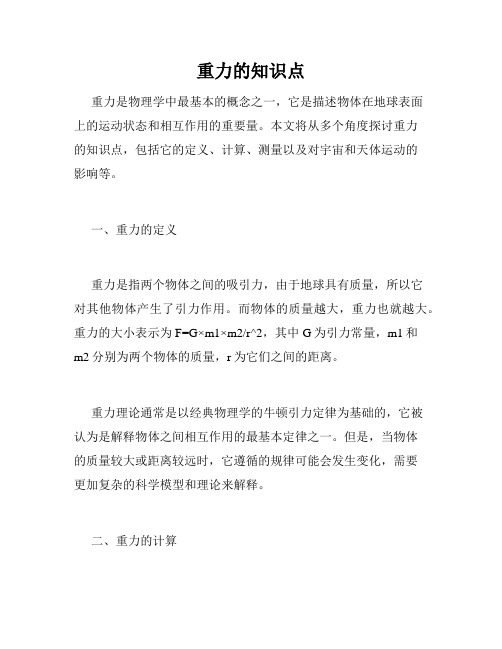 重力的知识点

重力是物理学中最基本的概念之一，它是描述物体在地球表面上的运动状态和相互作用的重要量。本文将从多个角度探讨重力的知识点，包括它的定义、计算、测量以及对宇宙和天体运动的影响等。

一、重力的定义

重力是指两个物体之间的吸引力，由于地球具有质量，所以它对其他物体产生了引力作用。而物体的质量越大，重力也就越大。重力的大小表示为 F=G×m1×m2/r^2，其中 G 为引力常量，m1 和 m2 分别为两个物体的质量，r 为它们之间的距离。

重力理论通常是以经典物理学的牛顿引力定律为基础的，它被认为是解释物体之间相互作用的最基本定律之一。但是，当物体的质量较大或距离较远时，它遵循的规律可能会发生变化，需要更加复杂的科学模型和理论来解释。

二、重力的计算